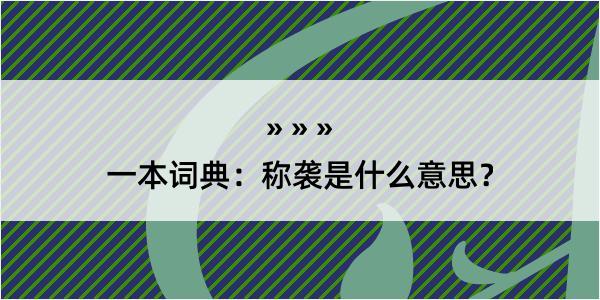 » » »

一本词典：称袭是什么意思？